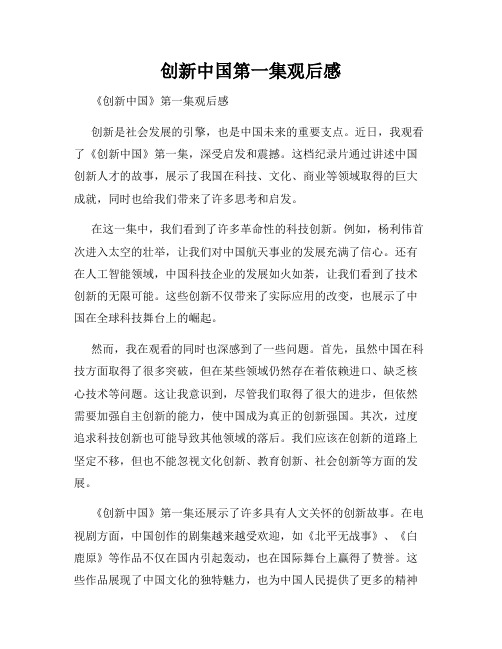 创新中国第一集观后感

《创新中国》第一集观后感

创新是社会发展的引擎，也是中国未来的重要支点。近日，我观看了《创新中国》第一集，深受启发和震撼。这档纪录片通过讲述中国创新人才的故事，展示了我国在科技、文化、商业等领域取得的巨大成就，同时也给我们带来了许多思考和启发。

在这一集中，我们看到了许多革命性的科技创新。例如，杨利伟首次进入太空的壮举，让我们对中国航天事业的发展充满了信心。还有在人工智能领域，中国科技企业的发展如火如荼，让我们看到了技术创新的无限可能。这些创新不仅带来了实际应用的改变，也展示了中国在全球科技舞台上的崛起。

然而，我在观看的同时也深感到了一些问题。首先，虽然中国在科技方面取得了很多突破，但在某些领域仍然存在着依赖进口、缺乏核心技术等问题。这让我意识到，尽管我们取得了很大的进步，但依然需要加强自主创新的能力，使中国成为真正的创新强国。其次，过度追求科技创新也可能导致其他领域的落后。我们应该在创新的道路上坚定不移，但也不能忽视文化创新、教育创新、社会创新等方面的发展。

《创新中国》第一集还展示了许多具有人文关怀的创新故事。在电视剧方面，中国创作的剧集越来越受欢迎，如《北平无战事》、《白鹿原》等作品不仅在国内引起轰动，也在国际舞台上赢得了赞誉。这些作品展现了中国文化的独特魅力，也为中国人民提供了更多的精神